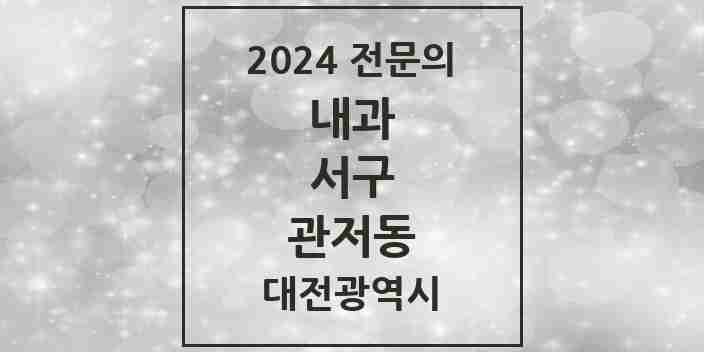 2024 전문의

내과

서구

관저동

대전광역시